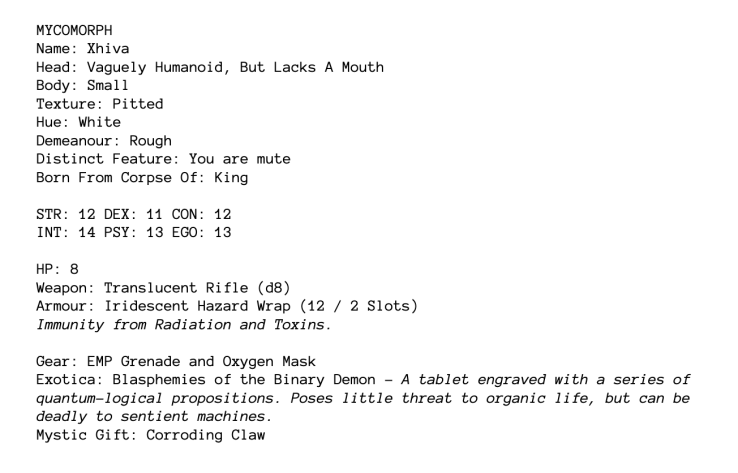 MYCOMORPH
Name: Xhiva
Head: Vaguely Humanoid, But Lacks A Mouth
Body: Small
Texture: Pitted
Hue: White
Demeanour: Rough
Distinct Feature: You are mute
Born From Corpse Of: King

STR: 12 DEX: 11 CON: 12
INT: 14 PSY: 13 EGO: 13

HP: 8
Weapon: Translucent Rifle (d8)
Armour: Iridescent Hazard Wrap (12 / 2 Slots)
Immunity from Radiation and Toxins.

Gear: EMP Grenade and Oxygen Mask
Exotica: Blasphemies of the Binary Demon – A tablet engraved with a series of quantum-logical propositions. Poses little threat to organic life, but can be deadly to sentient machines.
Mystic Gift: Corroding Claw